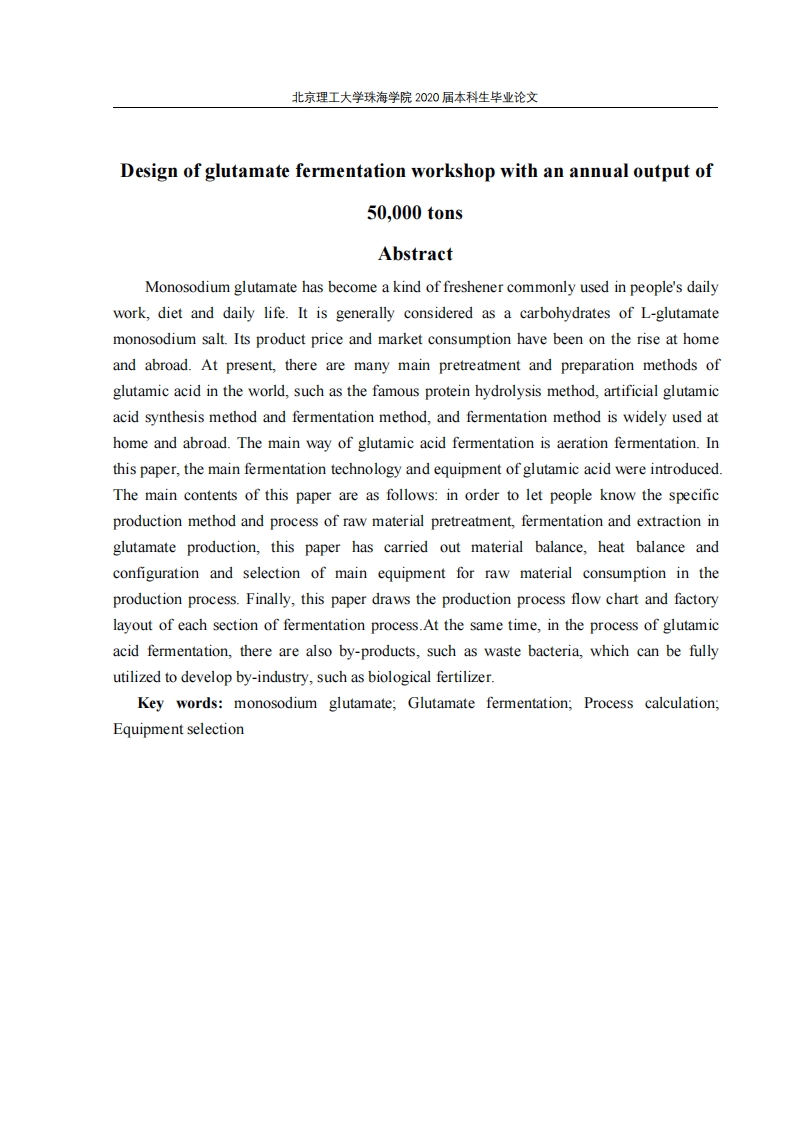 北京理工大学珠海学院 2020 届本科生毕业论文

Design of glutamate fermentation workshop with an annual output of 50,000 tons

Abstract

Monosodium glutamate has become a kind of freshener commonly used in people's daily work, diet and daily life. It is generally considered as a carbohydrates of L-glutamate monosodium salt. Its product price and market consumption have been on the rise at home and abroad. At present, there are many main pretreatment and preparation methods of glutamic acid in the world, such as the famous protein hydrolysis method, artificial glutamic acid synthesis method and fermentation method, and fermentation method is widely used at home and abroad. The main way of glutamic acid fermentation is aeration fermentation. In this paper, the main fermentation technology and equipment of glutamic acid were introduced. The main contents of this paper are as follows: in order to let people know the specific production method and process of raw material pretreatment, fermentation and extraction in glutamate production, this paper has carried out material balance, heat balance and configuration and selection of main equipment for raw material consumption in the production process. Finally, this paper draws the production process flow chart and factory layout of each section of fermentation process.At the same time, in the process of glutamic acid fermentation, there are also by-products, such as waste bacteria, which can be fully utilized to develop by-industry, such as biological fertilizer.

Key words: monosodium glutamate; Glutamate fermentation; Process calculation; Equipment selection